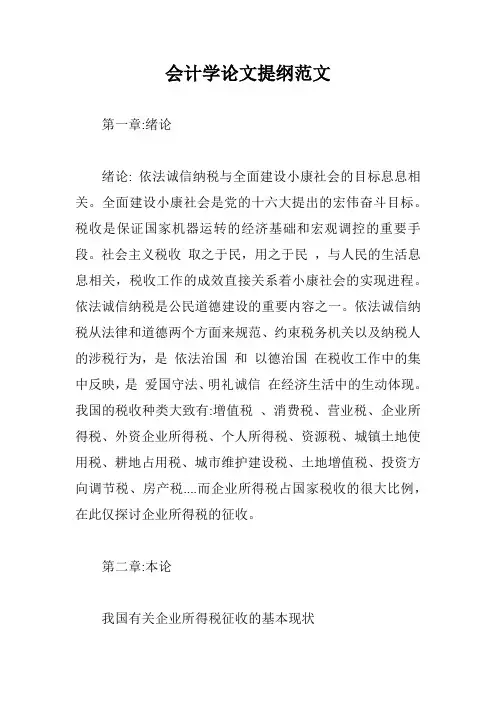 会计学论文提纲范文

第一章:绪论

绪论: 依法诚信纳税与全面建设小康社会的目标息息相关。全面建设小康社会是党的十六大提出的宏伟奋斗目标。税收是保证国家机器运转的经济基础和宏观调控的重要手段。社会主义税收 取之于民，用之于民 ，与人民的生活息息相关，税收工作的成效直接关系着小康社会的实现进程。依法诚信纳税是公民道德建设的重要内容之一。依法诚信纳税从法律和道德两个方面来规范、约束税务机关以及纳税人的涉税行为，是 依法治国 和 以德治国 在税收工作中的集中反映，是 爱国守法、明礼诚信 在经济生活中的生动体现。我国的税收种类大致有:增值税 、消费税、营业税、企业所得税、外资企业所得税、个人所得税、资源税、城镇土地使用税、耕地占用税、城市维护建设税、土地增值税、投资方向调节税、房产税....而企业所得税占国家税收的很大比例，在此仅探讨企业所得税的征收。

第二章:本论

我国有关企业所得税征收的基本现状